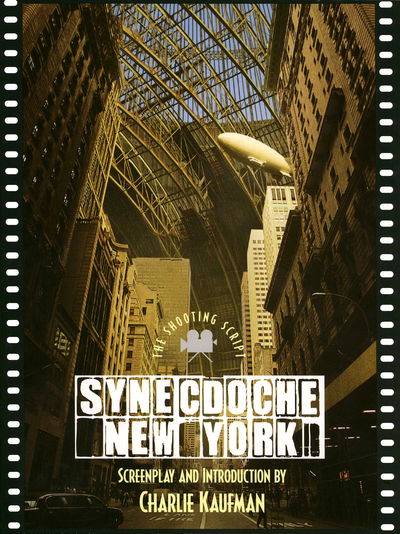 THE SHOOTING SCRIPT

SYNECDOCHE NEW YORK

SCREENPLAY AND INTRODUCTION BY
CHARLIE KAUFMAN